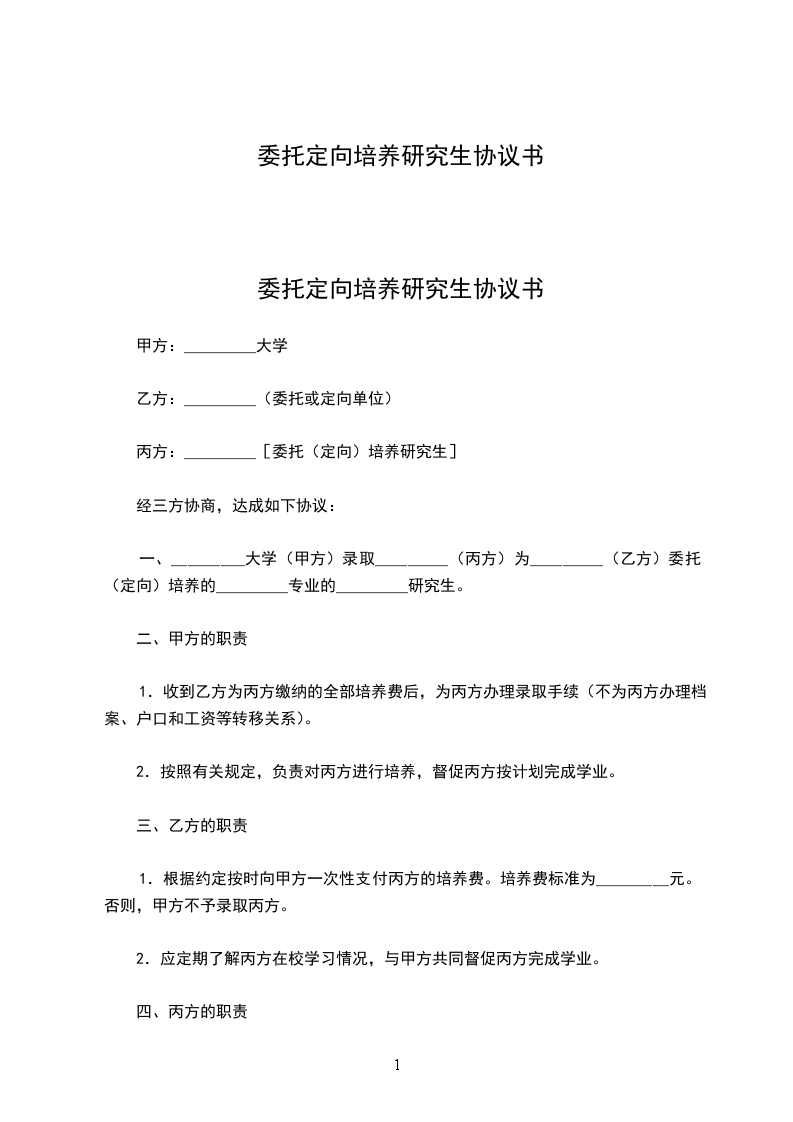 委托定向培养研究生协议书

委托定向培养研究生协议书

甲方：_________大学

乙方：_________（委托或定向单位）

丙方：_________［委托（定向）培养研究生］

经三方协商，达成如下协议：

一、_________大学（甲方）录取_________（丙方）为_________（乙方）委托（定向）培养的_________专业的_________研究生。

二、甲方的职责

1．收到乙方为丙方缴纳的全部培养费后，为丙方办理录取手续（不为丙方办理档案、户口和工资等转移关系）。

2．按照有关规定，负责对丙方进行培养，督促丙方按计划完成学业。

三、乙方的职责

1．根据约定按时向甲方一次性支付丙方的培养费。培养费标准为_________元。否则，甲方不予录取丙方。

2．应定期了解丙方在校学习情况，与甲方共同督促丙方完成学业。

四、丙方的职责

1